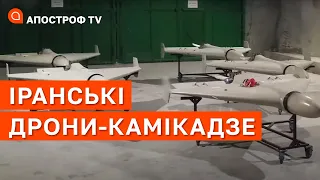 АПОСТРОФ TV

ІРАНСЬКІ
ДРОНИ-КАМІКАДЗЕ